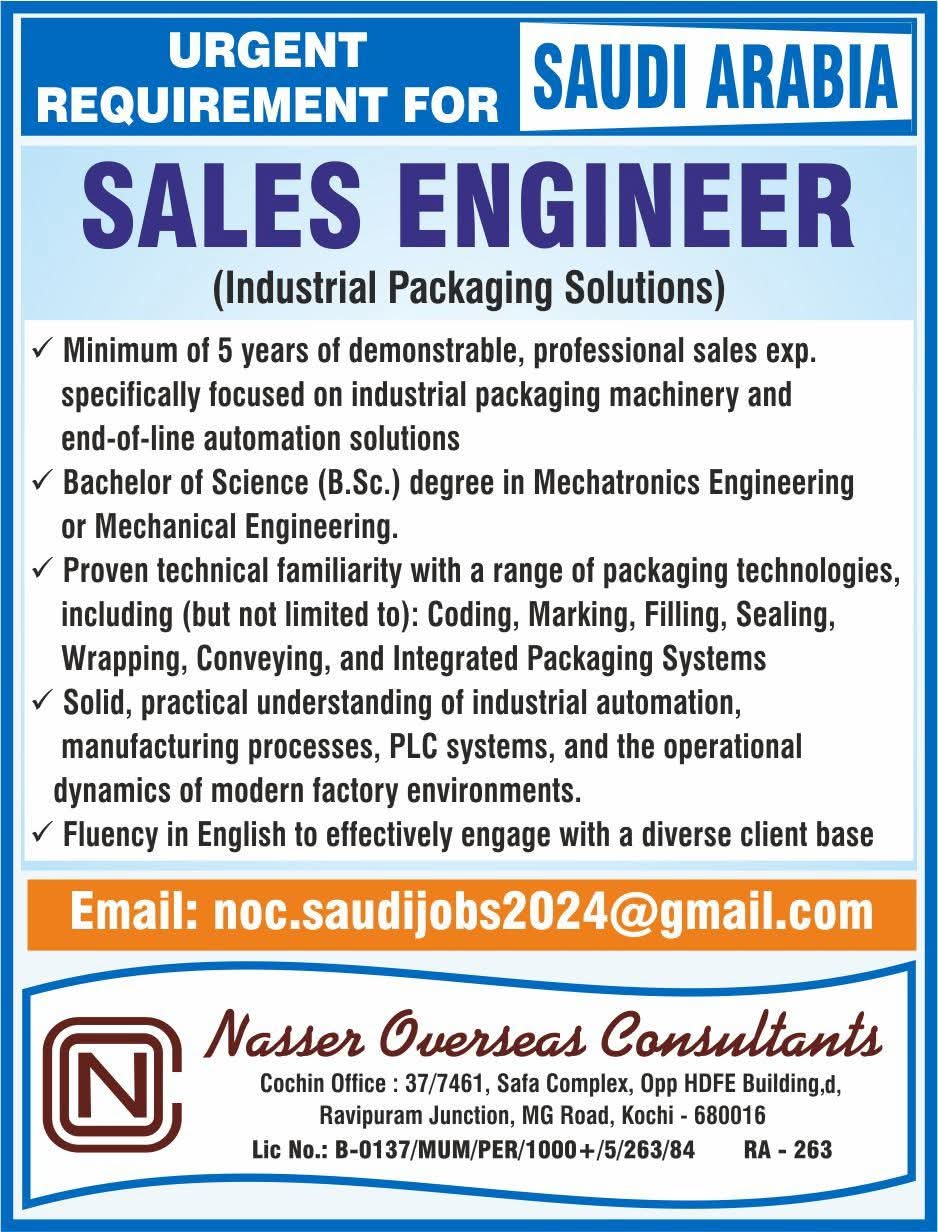 URGENT
REQUIREMENT FOR

SAUDI ARABIA

SALES ENGINEER

(Industrial Packaging Solutions)

✓ Minimum of 5 years of demonstrable, professional sales exp. specifically focused on industrial packaging machinery and end-of-line automation solutions

✓ Bachelor of Science (B.Sc.) degree in Mechatronics Engineering or Mechanical Engineering.

✓ Proven technical familiarity with a range of packaging technologies, including (but not limited to): Coding, Marking, Filling, Sealing, Wrapping, Conveying, and Integrated Packaging Systems

✓ Solid, practical understanding of industrial automation, manufacturing processes, PLC systems, and the operational dynamics of modern factory environments.

✓ Fluency in English to effectively engage with a diverse client base

Email: noc.saudijobs2024@gmail.com

NC

Nasser Overseas Consultants

Cochin Office : 37/7461, Safa Complex, Opp HDFE Building,d,
Ravipuram Junction, MG Road, Kochi - 680016
Lic No.: B-0137/MUM/PER/1000+/5/263/84 RA - 263